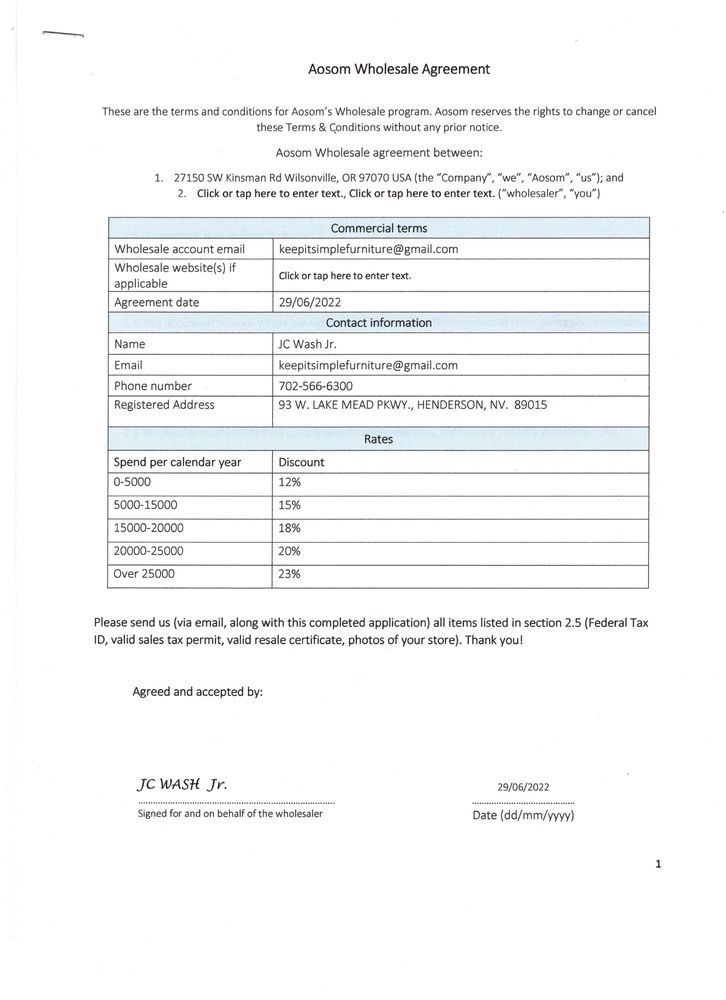 Aosom Wholesale Agreement

These are the terms and conditions for Aosom's Wholesale program. Aosom reserves the rights to change or cancel these Terms & Conditions without any prior notice.

Aosom Wholesale agreement between:

1. 27150 SW Kinsman Rd Wilsonville, OR 97070 USA (the "Company", "we", "Aosom", "us"); and
2. Click or tap here to enter text., Click or tap here to enter text. ("wholesaler", "you")

| Commercial terms | |
|---|---|
| Wholesale account email | keepitsimplefurniture@gmail.com |
| Wholesale website(s) if applicable | Click or tap here to enter text. |
| Agreement date | 29/06/2022 |
| Contact information | |
| Name | JC Wash Jr. |
| Email | keepitsimplefurniture@gmail.com |
| Phone number | 702-566-6300 |
| Registered Address | 93 W. LAKE MEAD PKWY., HENDERSON, NV. 89015 |
| Rates | |
| Spend per calendar year | Discount |
| 0-5000 | 12% |
| 5000-15000 | 15% |
| 15000-20000 | 18% |
| 20000-25000 | 20% |
| Over 25000 | 23% |

Please send us (via email, along with this completed application) all items listed in section 2.5 (Federal Tax ID, valid sales tax permit, valid resale certificate, photos of your store). Thank you!

Agreed and accepted by:

JC WASH Jr.
Signed for and on behalf of the wholesaler

29/06/2022
Date (dd/mm/yyyy)

1